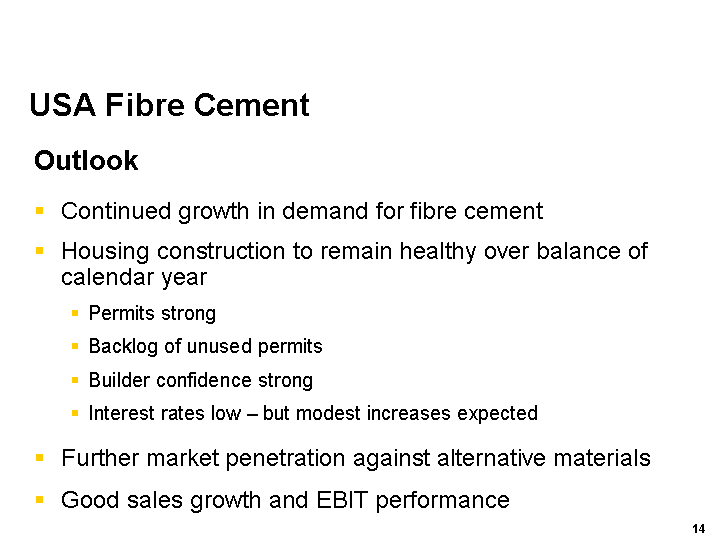 USA Fibre Cement

Outlook

• Continued growth in demand for fibre cement
• Housing construction to remain healthy over balance of calendar year
• Permits strong
• Backlog of unused permits
• Builder confidence strong
• Interest rates low – but modest increases expected
• Further market penetration against alternative materials
• Good sales growth and EBIT performance

14